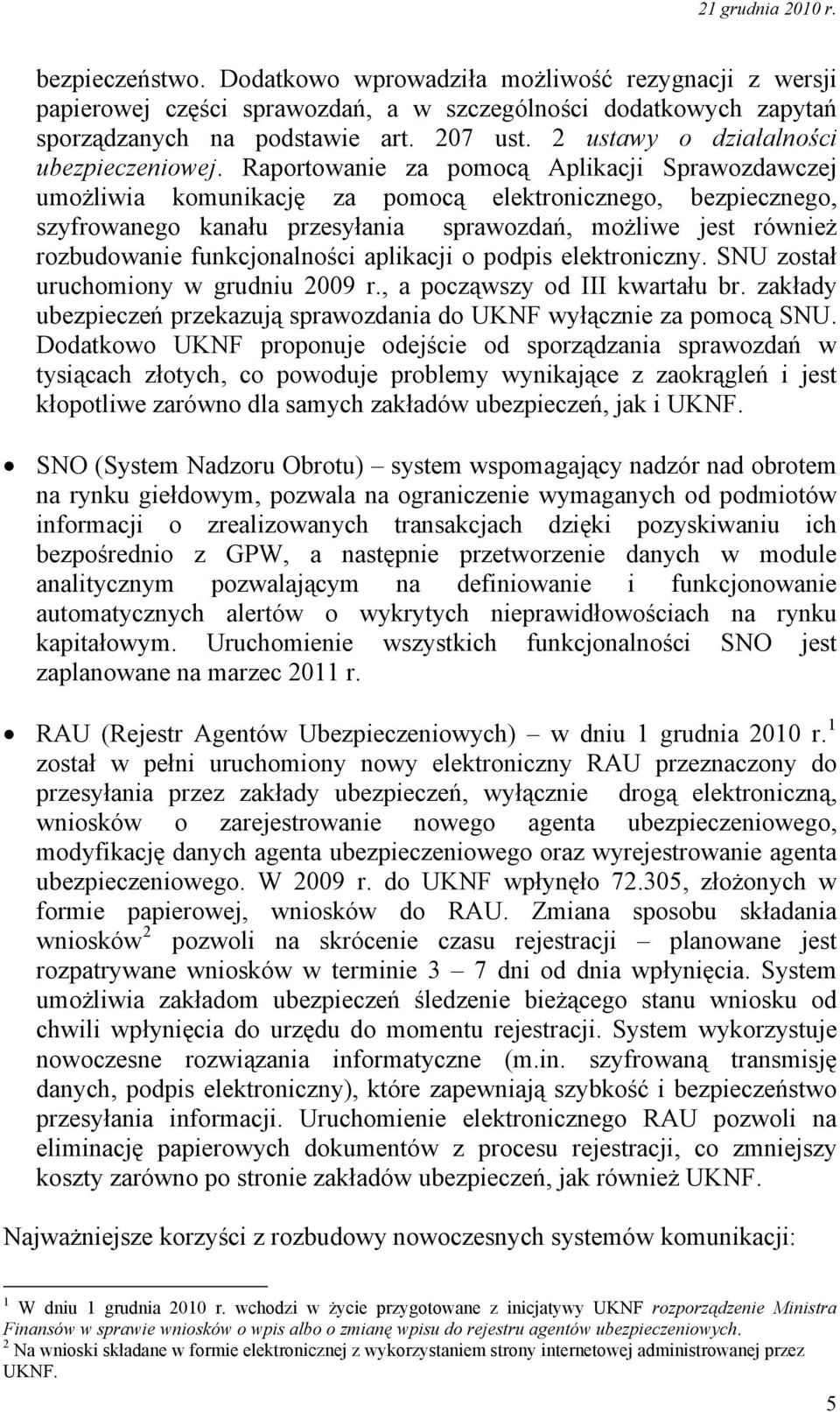 21 grudnia 2010 r.

bezpieczeństwo. Dodatkowo wprowadziła możliwość rezygnacji z wersji papierowej części sprawozdań, a w szczególności dodatkowych zapytań sporządzanych na podstawie art. 207 ust. 2 ustawy o działalności ubezpieczeniowej. Raportowanie za pomocą Aplikacji Sprawozdawczej umożliwia komunikację za pomocą elektronicznego, bezpiecznego, szyfrowanego kanału przesyłania sprawozdań, możliwe jest również rozbudowanie funkcjonalności aplikacji o podpis elektroniczny. SNU został uruchomiony w grudniu 2009 r., a począwszy od III kwartału br. zakłady ubezpieczeń przekazują sprawozdania do UKNF wyłącznie za pomocą SNU. Dodatkowo UKNF proponuje odejście od sporządzania sprawozdań w tysiącach złotych, co powoduje problemy wynikające z zaokrągleń i jest kłopotliwe zarówno dla samych zakładów ubezpieczeń, jak i UKNF.

• SNO (System Nadzoru Obrotu) – system wspomagający nadzór nad obrotem na rynku giełdowym, pozwala na ograniczenie wymaganych od podmiotów informacji o zrealizowanych transakcjach dzięki pozyskiwaniu ich bezpośrednio z GPW, a następnie przetworzenie danych w module analitycznym pozwalającym na definiowanie i funkcjonowanie automatycznych alertów o wykrytych nieprawidłowościach na rynku kapitałowym. Uruchomienie wszystkich funkcjonalności SNO jest zaplanowane na marzec 2011 r.

• RAU (Rejestr Agentów Ubezpieczeniowych) – w dniu 1 grudnia 2010 r.$^1$ został w pełni uruchomiony nowy elektroniczny RAU przeznaczony do przesyłania przez zakłady ubezpieczeń, wyłącznie drogą elektroniczną, wniosków o zarejestrowanie nowego agenta ubezpieczeniowego, modyfikację danych agenta ubezpieczeniowego oraz wyrejestrowanie agenta ubezpieczeniowego. W 2009 r. do UKNF wpłynęło 72.305, złożonych w formie papierowej, wniosków do RAU. Zmiana sposobu składania wniosków$^2$ pozwoli na skrócenie czasu rejestracji – planowane jest rozpatrywane wniosków w terminie 3 – 7 dni od dnia wpłynięcia. System umożliwia zakładom ubezpieczeń śledzenie bieżącego stanu wniosku od chwili wpłynięcia do urzędu do momentu rejestracji. System wykorzystuje nowoczesne rozwiązania informatyczne (m.in. szyfrowaną transmisję danych, podpis elektroniczny), które zapewniają szybkość i bezpieczeństwo przesyłania informacji. Uruchomienie elektronicznego RAU pozwoli na eliminację papierowych dokumentów z procesu rejestracji, co zmniejszy koszty zarówno po stronie zakładów ubezpieczeń, jak również UKNF.

Najważniejsze korzyści z rozbudowy nowoczesnych systemów komunikacji:

$^1$ W dniu 1 grudnia 2010 r. wchodzi w życie przygotowane z inicjatywy UKNF rozporządzenie Ministra Finansów w sprawie wniosków o wpis albo o zmianę wpisu do rejestru agentów ubezpieczeniowych.
$^2$ Na wnioski składane w formie elektronicznej z wykorzystaniem strony internetowej administrowanej przez UKNF.

5